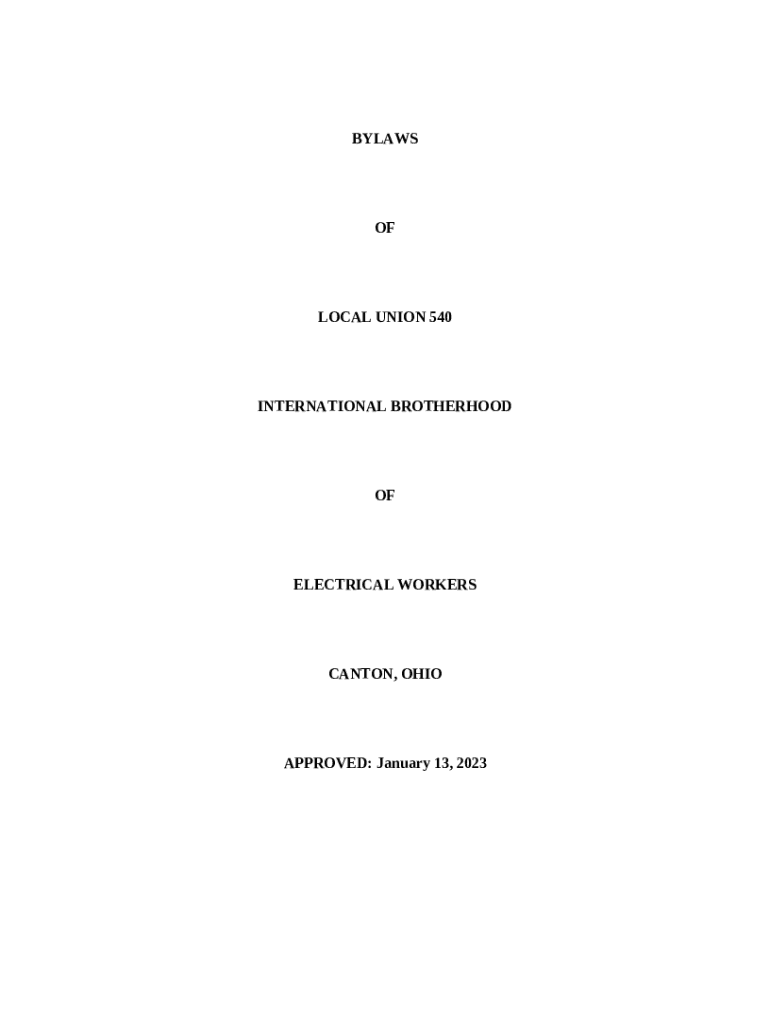 BYLAWS

OF

LOCAL UNION 540

INTERNATIONAL BROTHERHOOD

OF

ELECTRICAL WORKERS

CANTON, OHIO

APPROVED: January 13, 2023